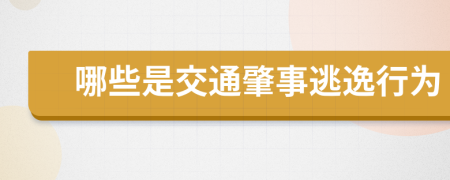 哪些是交通肇事逃逸行为